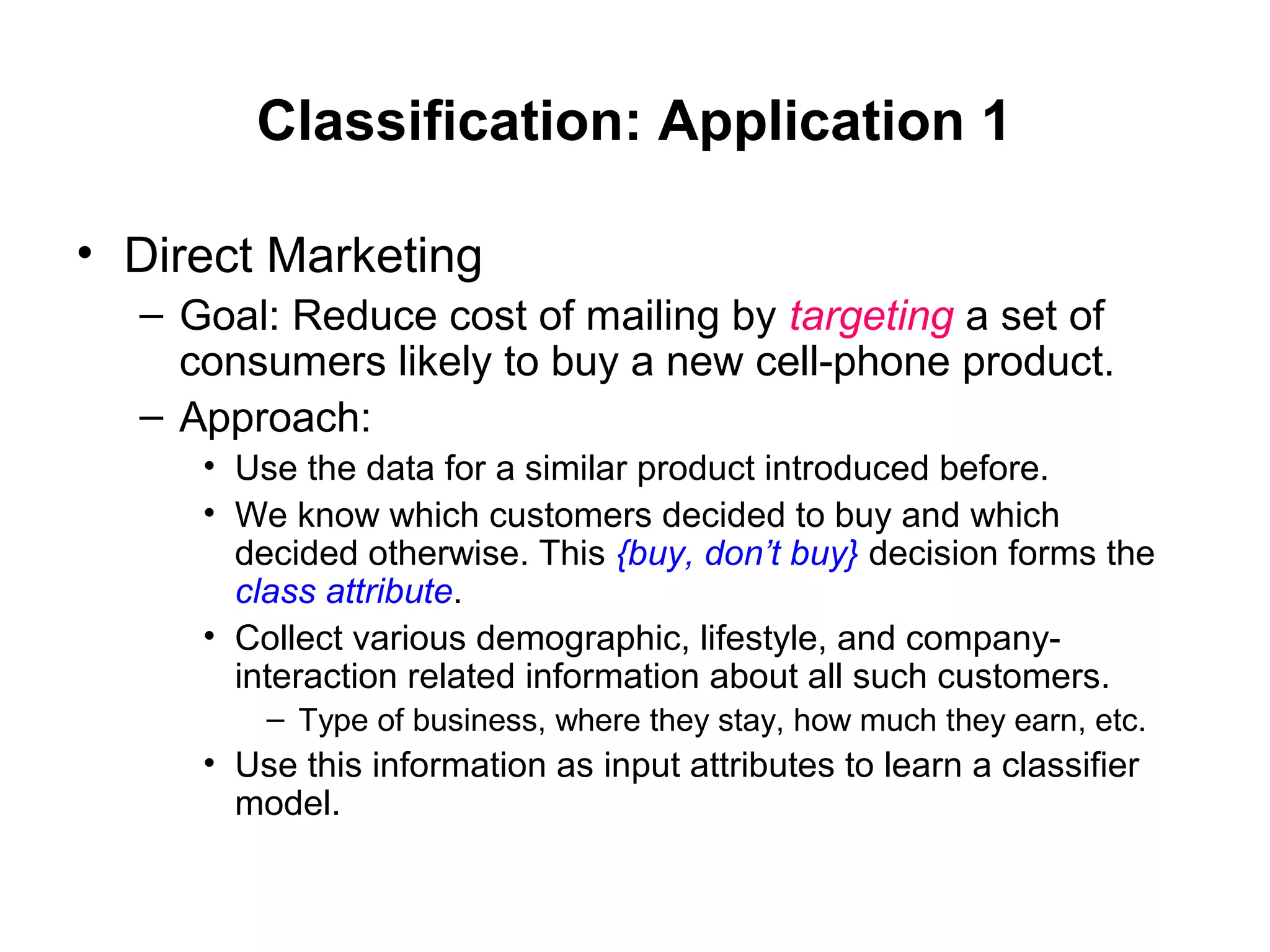 Classification: Application 1

• Direct Marketing
  – Goal: Reduce cost of mailing by targeting a set of consumers likely to buy a new cell-phone product.
  – Approach:
    • Use the data for a similar product introduced before.
    • We know which customers decided to buy and which decided otherwise. This {buy, don't buy} decision forms the class attribute.
    • Collect various demographic, lifestyle, and company-interaction related information about all such customers.
      – Type of business, where they stay, how much they earn, etc.
    • Use this information as input attributes to learn a classifier model.